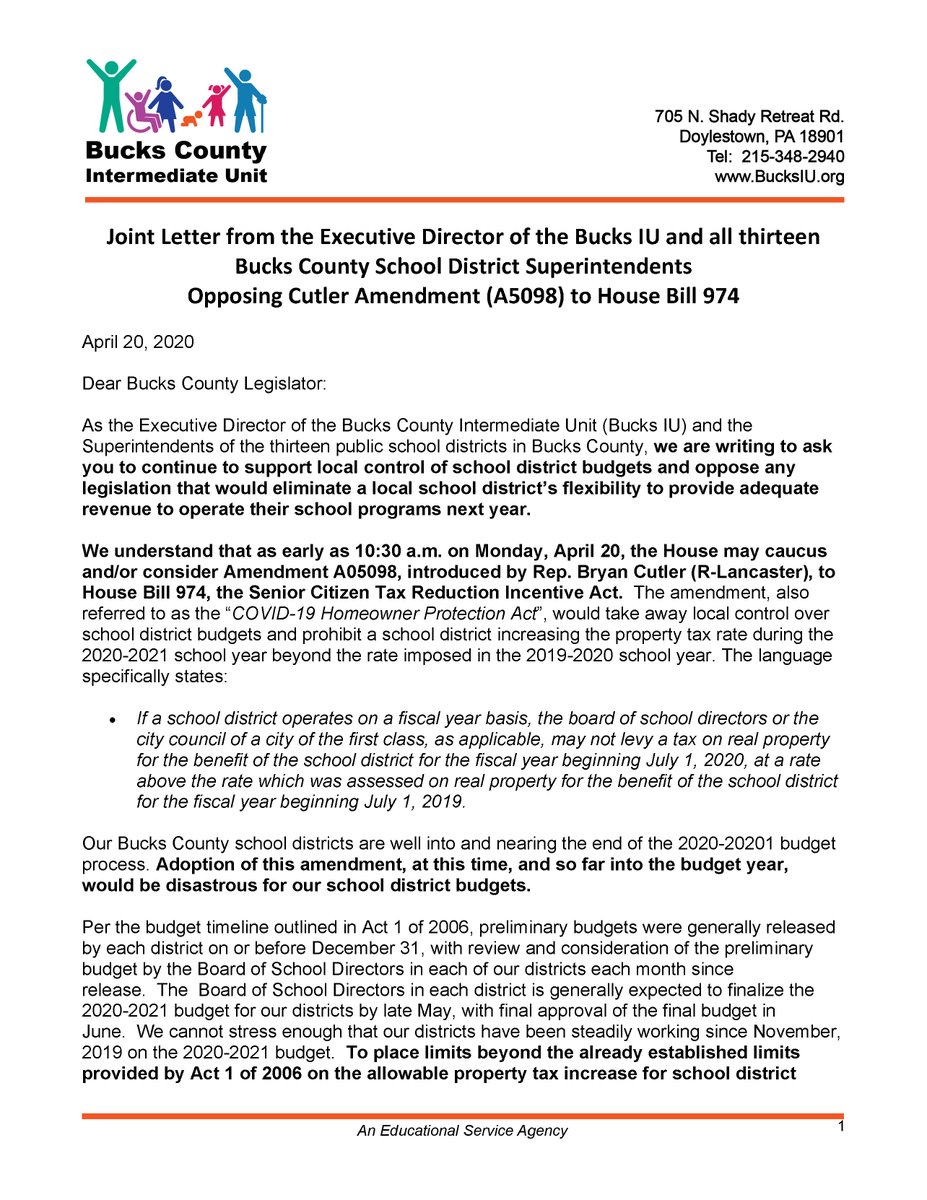 Bucks County
Intermediate Unit

705 N. Shady Retreat Rd.
Doylestown, PA 18901
Tel: 215-348-2940
www.BucksIU.org

Joint Letter from the Executive Director of the Bucks IU and all thirteen Bucks County School District Superintendents
Opposing Cutler Amendment (A5098) to House Bill 974

April 20, 2020

Dear Bucks County Legislator:

As the Executive Director of the Bucks County Intermediate Unit (Bucks IU) and the Superintendents of the thirteen public school districts in Bucks County, we are writing to ask you to continue to support local control of school district budgets and oppose any legislation that would eliminate a local school district's flexibility to provide adequate revenue to operate their school programs next year.

We understand that as early as 10:30 a.m. on Monday, April 20, the House may caucus and/or consider Amendment A05098, introduced by Rep. Bryan Cutler (R-Lancaster), to House Bill 974, the Senior Citizen Tax Reduction Incentive Act. The amendment, also referred to as the "COVID-19 Homeowner Protection Act", would take away local control over school district budgets and prohibit a school district increasing the property tax rate during the 2020-2021 school year beyond the rate imposed in the 2019-2020 school year. The language specifically states:

• If a school district operates on a fiscal year basis, the board of school directors or the city council of a city of the first class, as applicable, may not levy a tax on real property for the benefit of the school district for the fiscal year beginning July 1, 2020, at a rate above the rate which was assessed on real property for the benefit of the school district for the fiscal year beginning July 1, 2019.

Our Bucks County school districts are well into and nearing the end of the 2020-20201 budget process. Adoption of this amendment, at this time, and so far into the budget year, would be disastrous for our school district budgets.

Per the budget timeline outlined in Act 1 of 2006, preliminary budgets were generally released by each district on or before December 31, with review and consideration of the preliminary budget by the Board of School Directors in each of our districts each month since release. The Board of School Directors in each district is generally expected to finalize the 2020-2021 budget for our districts by late May, with final approval of the final budget in June. We cannot stress enough that our districts have been steadily working since November, 2019 on the 2020-2021 budget. To place limits beyond the already established limits provided by Act 1 of 2006 on the allowable property tax increase for school district

An Educational Service Agency

1